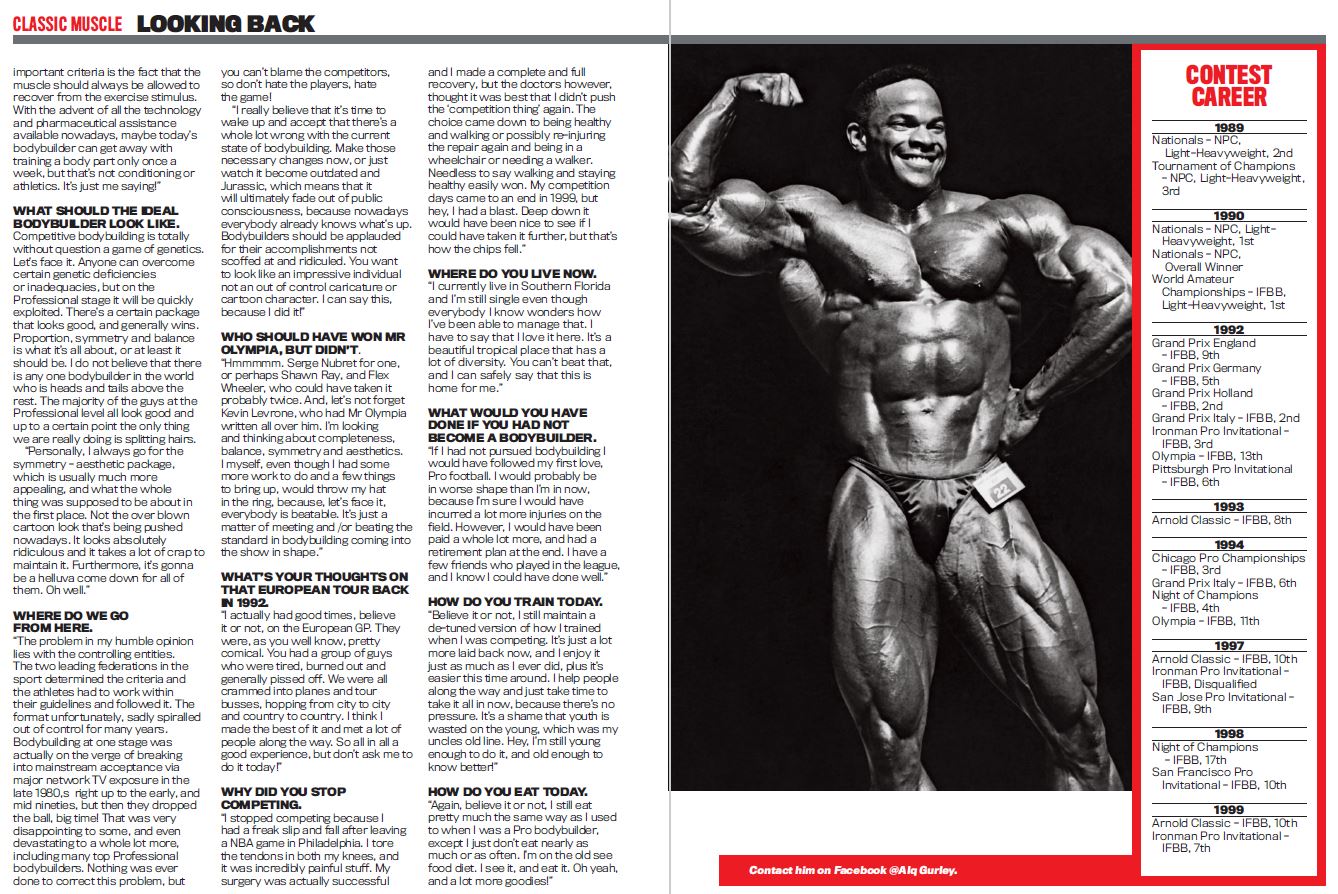 CLASSIC MUSCLE LOOKING BACK

important criteria is the fact that the muscle should always be allowed to recover from the exercise stimulus. With the advent of all the technology and pharmaceutical assistance available nowadays, maybe today's bodybuilder can get away with training a body part only once a week, but that's not conditioning or athletics. It's just me saying!"

WHAT SHOULD THE IDEAL BODYBUILDER LOOK LIKE.
Competitive bodybuilding is totally without question a game of genetics. Let's face it. Anyone can overcome certain genetic deficiencies or inadequacies, but on the Professional stage it will be quickly exploited. There's a certain package that looks good, and generally wins. Proportion, symmetry and balance is what it's all about, or at least it should be. I do not believe that there is any one bodybuilder in the world who is heads and tails above the rest. The majority of the guys at the Professional level all look good and up to a certain point the only thing we are really doing is splitting hairs.

"Personally, I always go for the symmetry - aesthetic package, which is usually much more appealing, and what the whole thing was supposed to be about in the first place. Not the over blown cartoon look that's being pushed nowadays. It looks absolutely ridiculous and it takes a lot of crap to maintain it. Furthermore, it's gonna be a helluva come down for all of them. Oh well."

WHERE DO WE GO FROM HERE.
"The problem in my humble opinion lies with the controlling entities. The two leading federations in the sport determined the criteria and the athletes had to work within their guidelines and followed it. The format unfortunately, sadly spiralled out of control for many years. Bodybuilding at one stage was actually on the verge of breaking into mainstream acceptance via major network TV exposure in the late 1980,s right up to the early, and mid nineties, but then they dropped the ball, big time! That was very disappointing to some, and even devastating to a whole lot more, including many top Professional bodybuilders. Nothing was ever done to correct this problem, but you can't blame the competitors, so don't hate the players, hate the game!

"I really believe that it's time to wake up and accept that there's a whole lot wrong with the current state of bodybuilding. Make those necessary changes now, or just watch it become outdated and Jurassic, which means that it will ultimately fade out of public consciousness, because nowadays everybody already knows what's up. Bodybuilders should be applauded for their accomplishments not scoffed at and ridiculed. You want to look like an impressive individual not an out of control caricature or cartoon character. I can say this, because I did it!"

WHO SHOULD HAVE WON MR OLYMPIA, BUT DIDN'T.
"Hmmmmm. Serge Nubret for one, or perhaps Shawn Ray, and Flex Wheeler, who could have taken it probably twice. And, let's not forget Kevin Levrone, who had Mr Olympia written all over him. I'm looking and thinking about completeness, balance, symmetry and aesthetics. I myself, even though I had some more work to do and a few things to bring up, would throw my hat in the ring, because, let's face it, everybody is beatable. It's just a matter of meeting and /or beating the standard in bodybuilding coming into the show in shape."

WHAT'S YOUR THOUGHTS ON THAT EUROPEAN TOUR BACK IN 1992.
"I actually had good times, believe it or not, on the European GP. They were, as you well know, pretty comical. You had a group of guys who were tired, burned out and generally pissed off. We were all crammed into planes and tour busses, hopping from city to city and country to country. I think I made the best of it and met a lot of people along the way. So all in all a good experience, but don't ask me to do it today!"

WHY DID YOU STOP COMPETING.
"I stopped competing because I had a freak slip and fall after leaving a NBA game in Philadelphia. I tore the tendons in both my knees, and it was incredibly painful stuff. My surgery was actually successful and I made a complete and full recovery, but the doctors however, thought it was best that I didn't push the 'competition thing' again. The choice came down to being healthy and walking or possibly re-injuring the repair again and being in a wheelchair or needing a walker. Needless to say walking and staying healthy easily won. My competition days came to an end in 1999, but hey, I had a blast. Deep down it would have been nice to see if I could have taken it further, but that's how the chips fell."

WHERE DO YOU LIVE NOW.
"I currently live in Southern Florida and I'm still single even though everybody I know wonders how I've been able to manage that. I have to say that I love it here. It's a beautiful tropical place that has a lot of diversity. You can't beat that, and I can safely say that this is home for me."

WHAT WOULD YOU HAVE DONE IF YOU HAD NOT BECOME A BODYBUILDER.
"If I had not pursued bodybuilding I would have followed my first love, Pro football. I would probably be in worse shape than I'm in now, because I'm sure I would have incurred a lot more injuries on the field. However, I would have been paid a whole lot more, and had a retirement plan at the end. I have a few friends who played in the league, and I know I could have done well."

HOW DO YOU TRAIN TODAY.
"Believe it or not, I still maintain a de-tuned version of how I trained when I was competing. It's just a lot more laid back now, and I enjoy it just as much as I ever did, plus it's easier this time around. I help people along the way and just take time to take it all in now, because there's no pressure. It's a shame that youth is wasted on the young, which was my uncles old line. Hey, I'm still young enough to do it, and old enough to know better!"

HOW DO YOU EAT TODAY.
"Again, believe it or not, I still eat pretty much the same way as I used to when I was a Pro bodybuilder, except I just don't eat nearly as much or as often. I'm on the old see food diet. I see it, and eat it. Oh yeah, and a lot more goodies!"

22

Contact him on Facebook @Alq Gurley.

CONTEST CAREER

1989
Nationals - NPC, Light-Heavyweight, 2nd
Tournament of Champions - NPC, Light-Heavyweight, 3rd

1990
Nationals - NPC, Light-Heavyweight, 1st
Nationals - NPC, Overall Winner
World Amateur Championships - IFBB, Light-Heavyweight, 1st

1992
Grand Prix England - IFBB, 9th
Grand Prix Germany - IFBB, 5th
Grand Prix Holland - IFBB, 2nd
Grand Prix Italy - IFBB, 2nd
Ironman Pro Invitational - IFBB, 3rd
Olympia - IFBB, 13th
Pittsburgh Pro Invitational - IFBB, 6th

1993
Arnold Classic - IFBB, 8th

1994
Chicago Pro Championships - IFBB, 3rd
Grand Prix Italy - IFBB, 6th
Night of Champions - IFBB, 4th
Olympia - IFBB, 11th

1997
Arnold Classic - IFBB, 10th
Ironman Pro Invitational - IFBB, Disqualified
San Jose Pro Invitational - IFBB, 9th

1998
Night of Champions - IFBB, 17th
San Francisco Pro Invitational - IFBB, 10th

1999
Arnold Classic - IFBB, 10th
Ironman Pro Invitational - IFBB, 7th